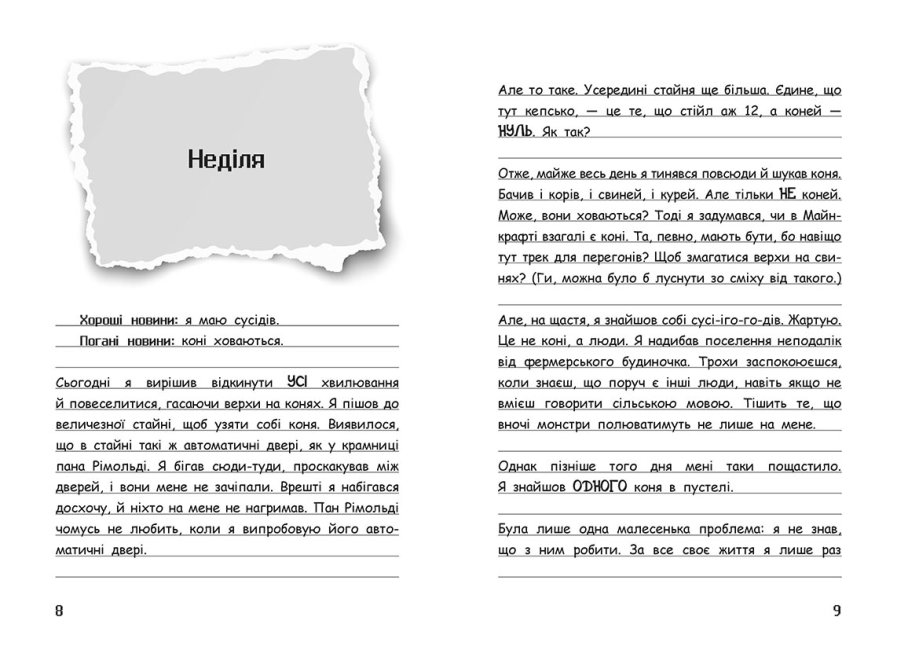 Неділя

Хороші новини: я маю сусідів.
Погані новини: коні ховаються.

Сьогодні я вирішив відкинути УСІ хвилювання й повеселитися, гасаючи верхи на конях. Я пішов до величезної стайні, щоб узяти собі коня. Виявилося, що в стайні такі ж автоматичні двері, як у крамниці пана Рімольді. Я бігав сюди-туди, проскакував між дверей, і вони мене не зачіпали. Врешті я набігався досхочу, й ніхто на мене не нагримав. Пан Рімольді чомусь не любить, коли я випробовую його автоматичні двері.

8

Але то таке. Усередині стайня ще більша. Єдине, що тут кепсько, — це те, що стійл аж 12, а коней — НУЛЬ. Як так?

Отже, майже весь день я тинявся повсюди й шукав коня. Бачив і корів, і свиней, і курей. Але тільки НЕ коней. Може, вони ховаються? Тоді я задумався, чи в Майнкрафті взагалі є коні. Та, певно, мають бути, бо навіщо тут трек для перегонів? Щоб змагатися верхи на свинях? (Ги, можна було б луснути зо сміху від такого.)

Але, на щастя, я знайшов собі сусі-іго-го-дів. Жартую. Це не коні, а люди. Я надибав поселення неподалік від фермерського будиночка. Трохи заспокоюєшся, коли знаєш, що поруч є інші люди, навіть якщо не вмієш говорити сільською мовою. Тішить те, що вночі монстри полюватимуть не лише на мене.

Однак пізніше того дня мені таки пощастило. Я знайшов ОДНОГО коня в пустелі.

Була лише одна малесенька проблема: я не знав, що з ним робити. За все своє життя я лише раз

9